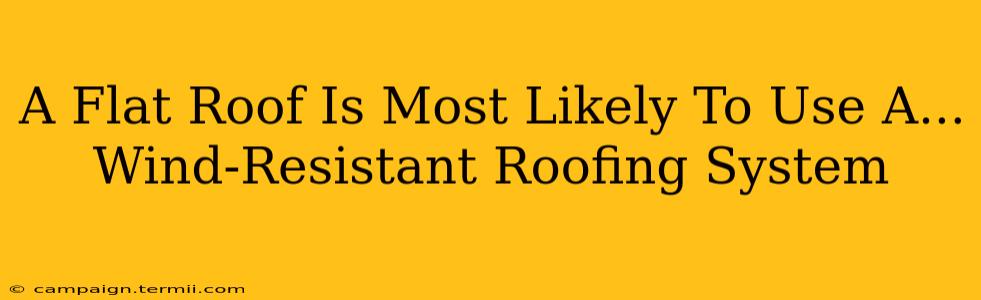 A Flat Roof Is Most Likely To Use A... Wind-Resistant Roofing System

© campaign.termii.com